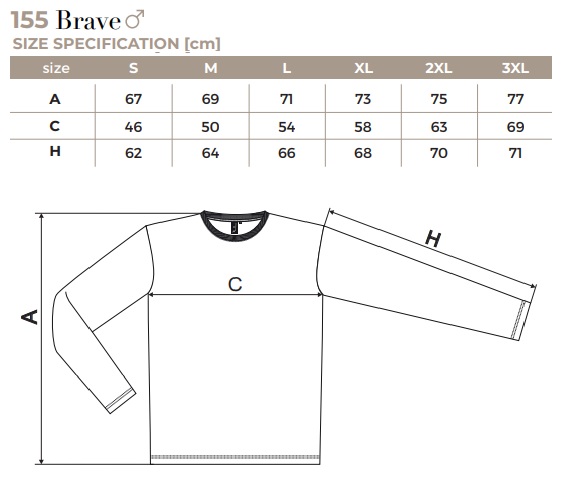 155 Brave ♂
SIZE SPECIFICATION [cm]

| size | S | M | L | XL | 2XL | 3XL |
|---|---|---|---|---|---|---|
| A | 67 | 69 | 71 | 73 | 75 | 77 |
| C | 46 | 50 | 54 | 58 | 63 | 69 |
| H | 62 | 64 | 66 | 68 | 70 | 71 |

A
C
H